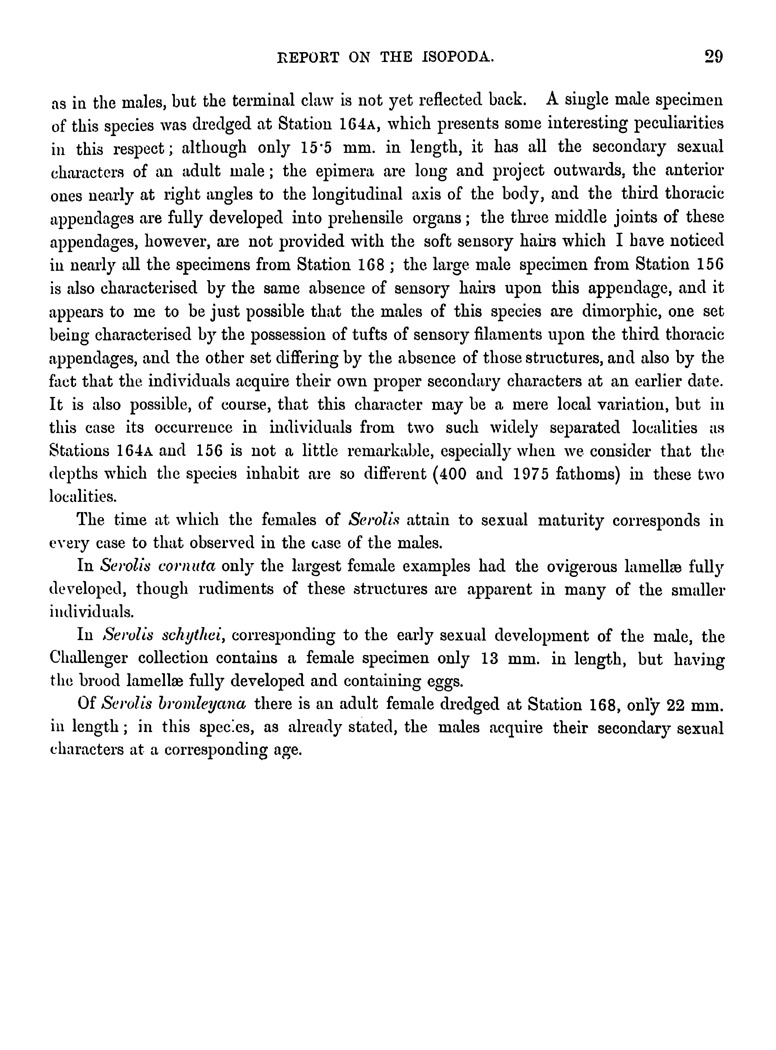 REPORT ON THE ISOPODA. 29

as in the males, but the terminal claw is not yet reflected back. A single male specimen of this species was dredged at Station 164A, which presents some interesting peculiarities in this respect; although only 15·5 mm. in length, it has all the secondary sexual characters of an adult male; the epimera are long and project outwards, the anterior ones nearly at right angles to the longitudinal axis of the body, and the third thoracic appendages are fully developed into prehensile organs; the three middle joints of these appendages, however, are not provided with the soft sensory hairs which I have noticed in nearly all the specimens from Station 168; the large male specimen from Station 156 is also characterised by the same absence of sensory hairs upon this appendage, and it appears to me to be just possible that the males of this species are dimorphic, one set being characterised by the possession of tufts of sensory filaments upon the third thoracic appendages, and the other set differing by the absence of those structures, and also by the fact that the individuals acquire their own proper secondary characters at an earlier date. It is also possible, of course, that this character may be a mere local variation, but in this case its occurrence in individuals from two such widely separated localities as Stations 164A and 156 is not a little remarkable, especially when we consider that the depths which the species inhabit are so different (400 and 1975 fathoms) in these two localities.

The time at which the females of Serolis attain to sexual maturity corresponds in every case to that observed in the case of the males.

In Serolis cornuta only the largest female examples had the ovigerous lamellæ fully developed, though rudiments of these structures are apparent in many of the smaller individuals.

In Serolis schythei, corresponding to the early sexual development of the male, the Challenger collection contains a female specimen only 13 mm. in length, but having the brood lamellæ fully developed and containing eggs.

Of Serolis bromleyana there is an adult female dredged at Station 168, only 22 mm. in length; in this species, as already stated, the males acquire their secondary sexual characters at a corresponding age.